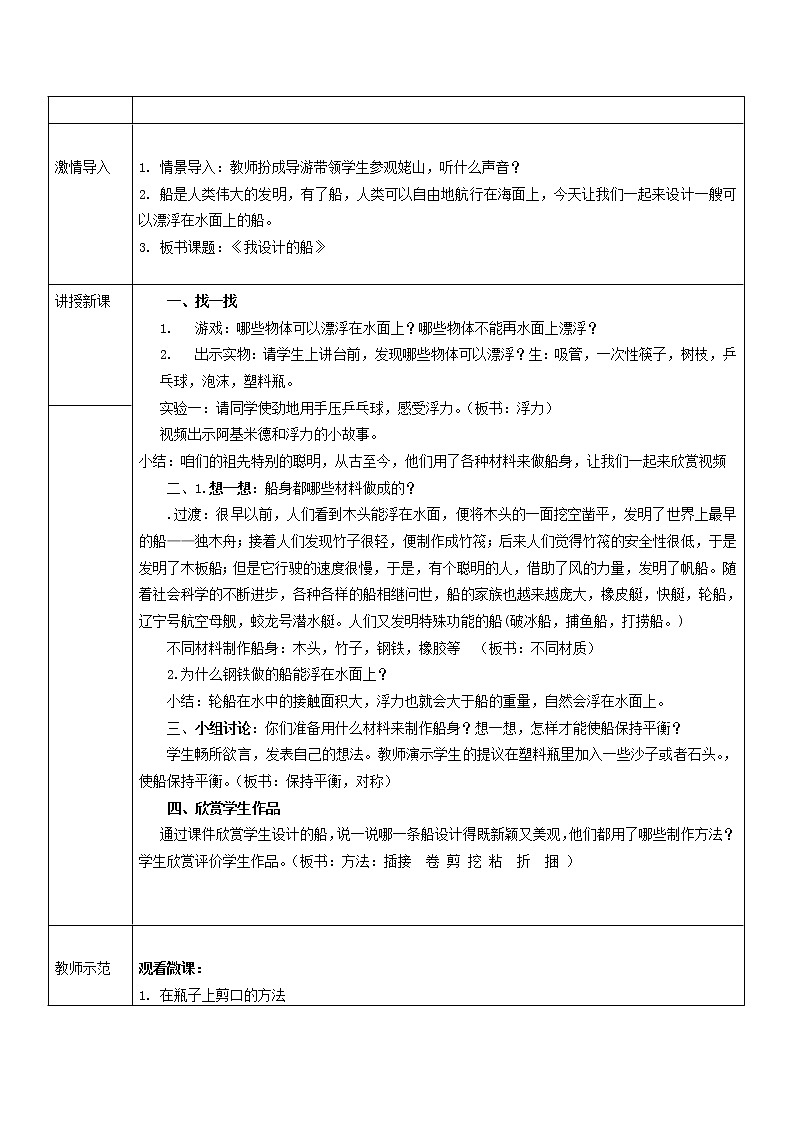 | | |
|---|---|
| 激情导入 | 1. 情景导入：教师扮成导游带领学生参观姥山，听什么声音？<br>2. 船是人类伟大的发明，有了船，人类可以自由地航行在海面上，今天让我们一起来设计一艘可以漂浮在水面上的船。<br>3. 板书课题：《我设计的船》 |
| 讲授新课 | 一、找一找<br>1. 游戏：哪些物体可以漂浮在水面上？哪些物体不能再水面上漂浮？<br>2. 出示实物：请学生上讲台前，发现哪些物体可以漂浮？生：吸管，一次性筷子，树枝，乒乓球，泡沫，塑料瓶。<br>实验一：请同学使劲地用手压乒乓球，感受浮力。（板书：浮力）<br>视频出示阿基米德和浮力的小故事。<br>小结：咱们的祖先特别的聪明，从古至今，他们用了各种材料来做船身，让我们一起来欣赏视频<br>二、1.想一想：船身都哪些材料做成的？<br>.过渡：很早以前，人们看到木头能浮在水面，便将木头的一面挖空凿平，发明了世界上最早的船——独木舟；接着人们发现竹子很轻，便制作成竹筏；后来人们觉得竹筏的安全性很低，于是发明了木板船；但是它行驶的速度很慢，于是，有个聪明的人，借助了风的力量，发明了帆船。随着社会科学的不断进步，各种各样的船相继问世，船的家族也越来越庞大，橡皮艇，快艇，轮船，辽宁号航空母舰，蛟龙号潜水艇。人们又发明特殊功能的船(破冰船，捕鱼船，打捞船。)<br>不同材料制作船身：木头，竹子，钢铁，橡胶等 （板书：不同材质）<br>2.为什么钢铁做的船能浮在水面上？<br>小结：轮船在水中的接触面积大，浮力也就会大于船的重量，自然会浮在水面上。<br>三、小组讨论：你们准备用什么材料来制作船身？想一想，怎样才能使船保持平衡？<br>学生畅所欲言，发表自己的想法。教师演示学生的提议在塑料瓶里加入一些沙子或者石头。，使船保持平衡。（板书：保持平衡，对称）<br>四、欣赏学生作品<br>通过课件欣赏学生设计的船，说一说哪一条船设计得既新颖又美观，他们都用了哪些制作方法？学生欣赏评价学生作品。（板书：方法：插接 卷 剪 挖 粘 折 捆 ） |
| 教师示范 | 观看微课：<br>1. 在瓶子上剪口的方法 |